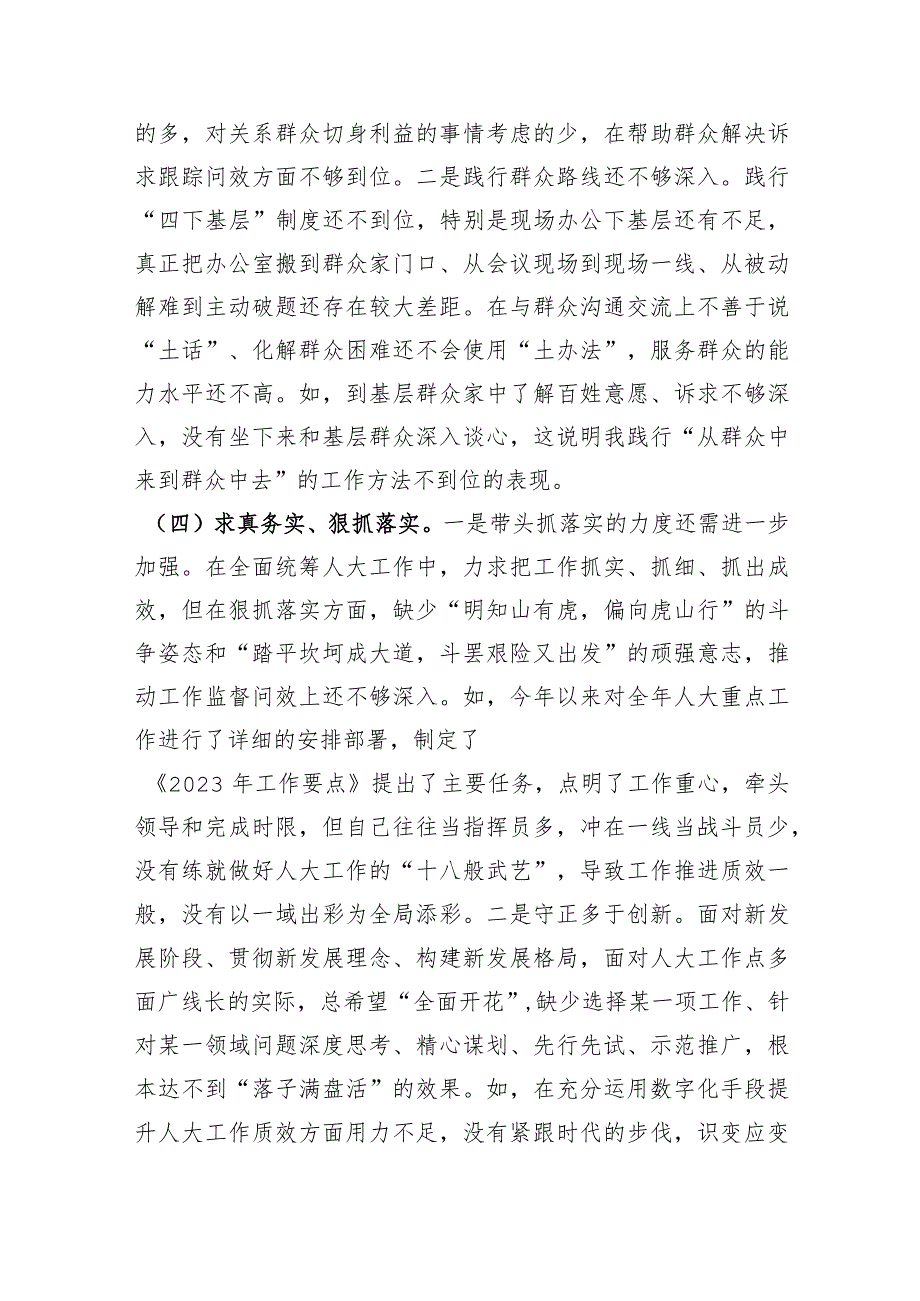 的多，对关系群众切身利益的事情考虑的少，在帮助群众解决诉求跟踪问效方面不够到位。二是践行群众路线还不够深入。践行“四下基层”制度还不到位，特别是现场办公下基层还有不足，真正把办公室搬到群众家门口、从会议现场到现场一线、从被动解难到主动破题还存在较大差距。在与群众沟通交流上不善于说“土话”、化解群众困难还不会使用“土办法”，服务群众的能力水平还不高。如，到基层群众家中了解百姓意愿、诉求不够深入，没有坐下来和基层群众深入谈心，这说明我践行“从群众中来到群众中去”的工作方法不到位的表现。

（四）求真务实、狠抓落实。一是带头抓落实的力度还需进一步加强。在全面统筹人大工作中，力求把工作抓实、抓细、抓出成效，但在狠抓落实方面，缺少“明知山有虎，偏向虎山行”的斗争姿态和“踏平坎坷成大道，斗罢艰险又出发”的顽强意志，推动工作监督问效上还不够深入。如，今年以来对全年人大重点工作进行了详细的安排部署，制定了

《2023 年工作要点》提出了主要任务，点明了工作重心，牵头领导和完成时限，但自己往往当指挥员多，冲在一线当战斗员少，没有练就做好人大工作的“十八般武艺”，导致工作推进质效一般，没有以一域出彩为全局添彩。二是守正多于创新。面对新发展阶段、贯彻新发展理念、构建新发展格局，面对人大工作点多面广线长的实际，总希望“全面开花”,缺少选择某一项工作、针对某一领域问题深度思考、精心谋划、先行先试、示范推广，根本达不到“落子满盘活”的效果。如，在充分运用数字化手段提升人大工作质效方面用力不足，没有紧跟时代的步伐，识变应变